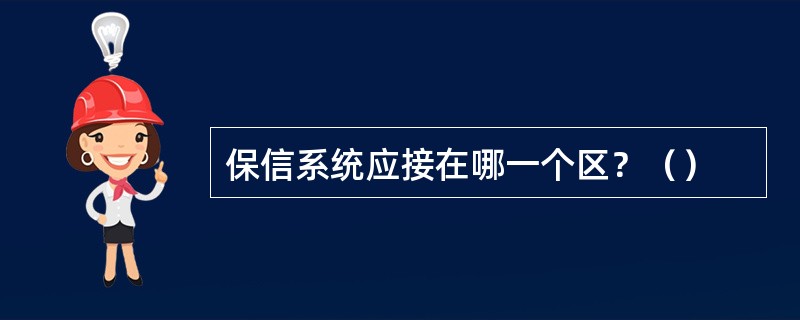 保信系统应接在哪一个区？（）